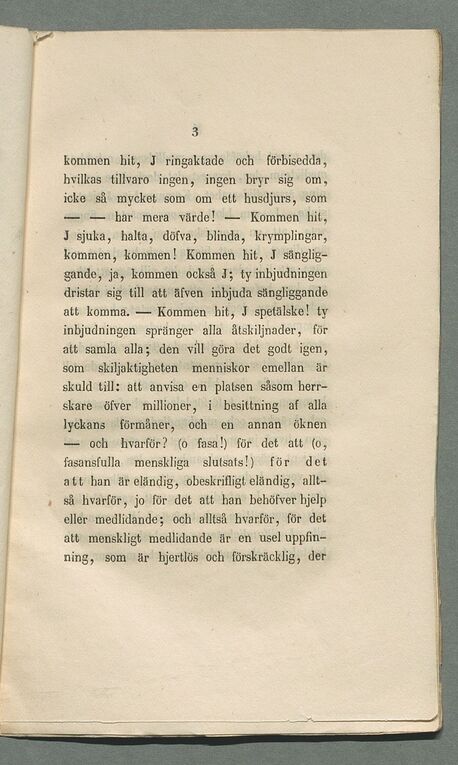 3

kommen hit, J ringaktade och förbisedda, hvilkas tillvaro ingen, ingen bryr sig om, icke så mycket som om ett husdjurs, som — — har mera värde! — Kommen hit, J sjuka, halta, döfva, blinda, krymplingar, kommen, kommen! Kommen hit, J sängliggande, ja, kommen också J; ty inbjudningen dristar sig till att äfven inbjuda sängliggande att komma. — Kommen hit, J spetälske! ty inbjudningen spränger alla åtskiljnader, för att samla alla; den vill göra det godt igen, som skiljaktigheten menniskor emellan är skuld till: att anvisa en platsen såsom herrskare öfver millioner, i besittning af alla lyckans förmåner, och en annan öknen — och hvarför? (o fasa!) för det att (o, fasansfulla menskliga slutsats!) för det att han är eländig, obeskrifligt eländig, alltså hvarför, jo för det att han behöfver hjelp eller medlidande; och alltså hvarför, för det att menskligt medlidande är en usel uppfinning, som är hjertlös och förskräcklig, der